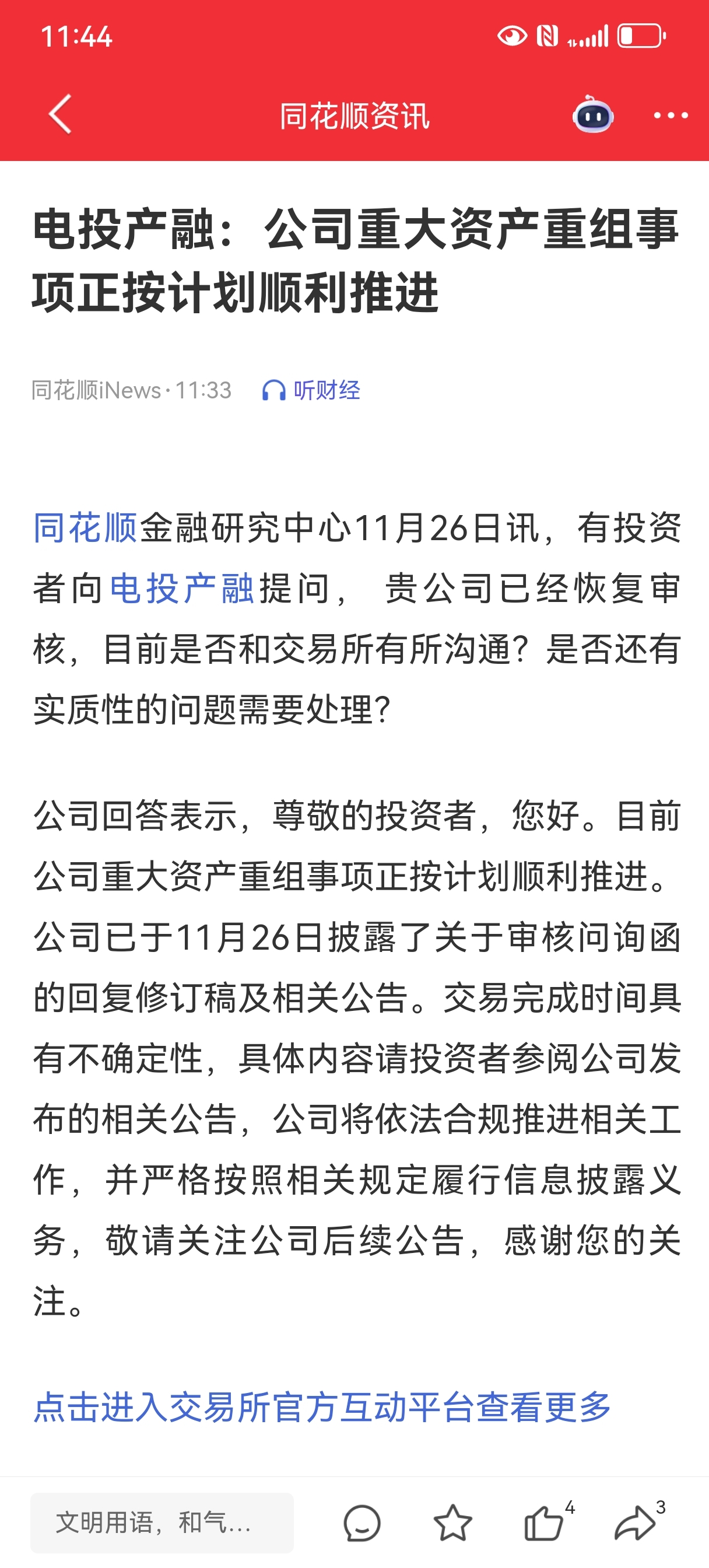 11:44

同花顺资讯

电投产融：公司重大资产重组事项正按计划顺利推进

同花顺iNews · 11:33 听财经

同花顺金融研究中心11月26日讯，有投资者向电投产融提问， 贵公司已经恢复审核，目前是否和交易所有所沟通？是否还有实质性的问题需要处理？

公司回答表示，尊敬的投资者，您好。目前公司重大资产重组事项正按计划顺利推进。公司已于11月26日披露了关于审核问询函的回复修订稿及相关公告。交易完成时间具有不确定性，具体内容请投资者参阅公司发布的相关公告，公司将依法合规推进相关工作，并严格按照相关规定履行信息披露义务，敬请关注公司后续公告，感谢您的关注。

点击进入交易所官方互动平台查看更多

文明用语，和气...

4

3